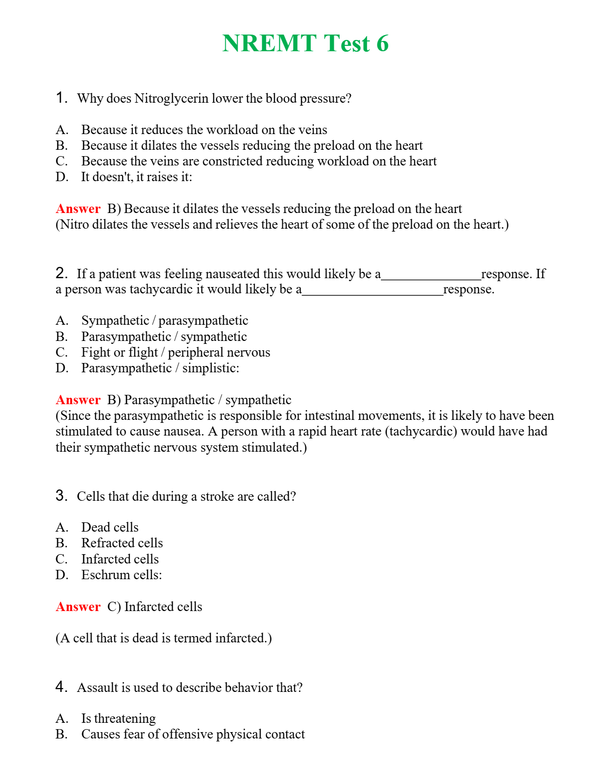 NREMT Test 6

1. Why does Nitroglycerin lower the blood pressure?

A. Because it reduces the workload on the veins
B. Because it dilates the vessels reducing the preload on the heart
C. Because the veins are constricted reducing workload on the heart
D. It doesn't, it raises it:

Answer B) Because it dilates the vessels reducing the preload on the heart
(Nitro dilates the vessels and relieves the heart of some of the preload on the heart.)

2. If a patient was feeling nauseated this would likely be a______________response. If a person was tachycardic it would likely be a____________________response.

A. Sympathetic / parasympathetic
B. Parasympathetic / sympathetic
C. Fight or flight / peripheral nervous
D. Parasympathetic / simplistic:

Answer B) Parasympathetic / sympathetic
(Since the parasympathetic is responsible for intestinal movements, it is likely to have been stimulated to cause nausea. A person with a rapid heart rate (tachycardic) would have had their sympathetic nervous system stimulated.)

3. Cells that die during a stroke are called?

A. Dead cells
B. Refracted cells
C. Infarcted cells
D. Eschrum cells:

Answer C) Infarcted cells

(A cell that is dead is termed infarcted.)

4. Assault is used to describe behavior that?

A. Is threatening
B. Causes fear of offensive physical contact